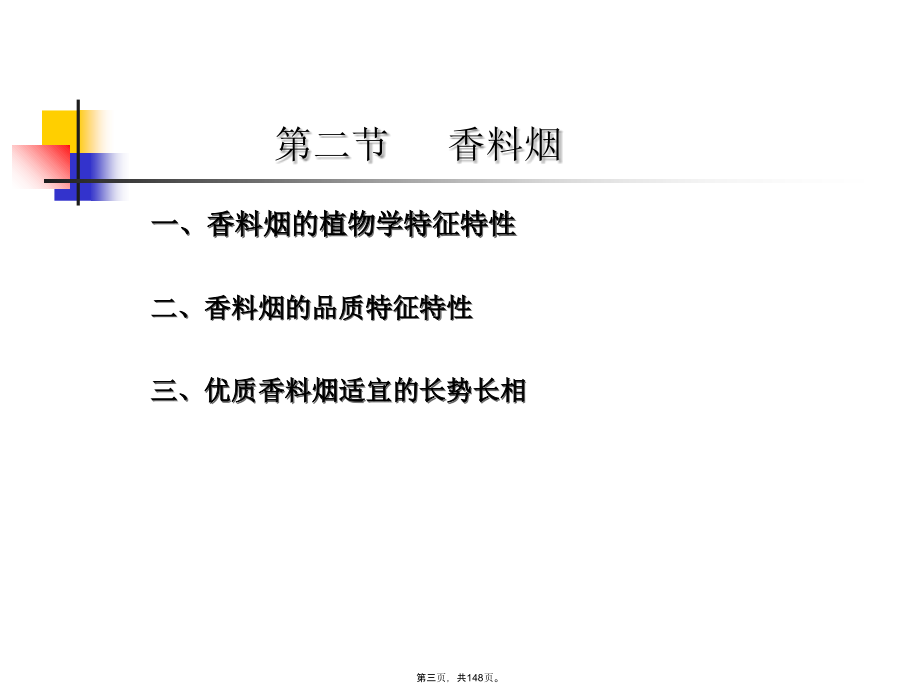 第二节　　香料烟

一、香料烟的植物学特征特性

二、香料烟的品质特征特性

三、优质香料烟适宜的长势长相

第三页，共148页。